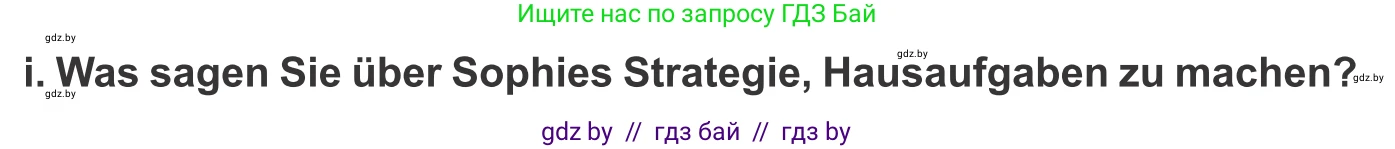 Ищите нас по запросу ГДЗ Бай

gdz.by

gdz.by

i. Was sagen Sie über Sophies Strategie, Hausaufgaben zu machen?

gdz.by

gdz.by

gdz by // гдз бай // гдз by